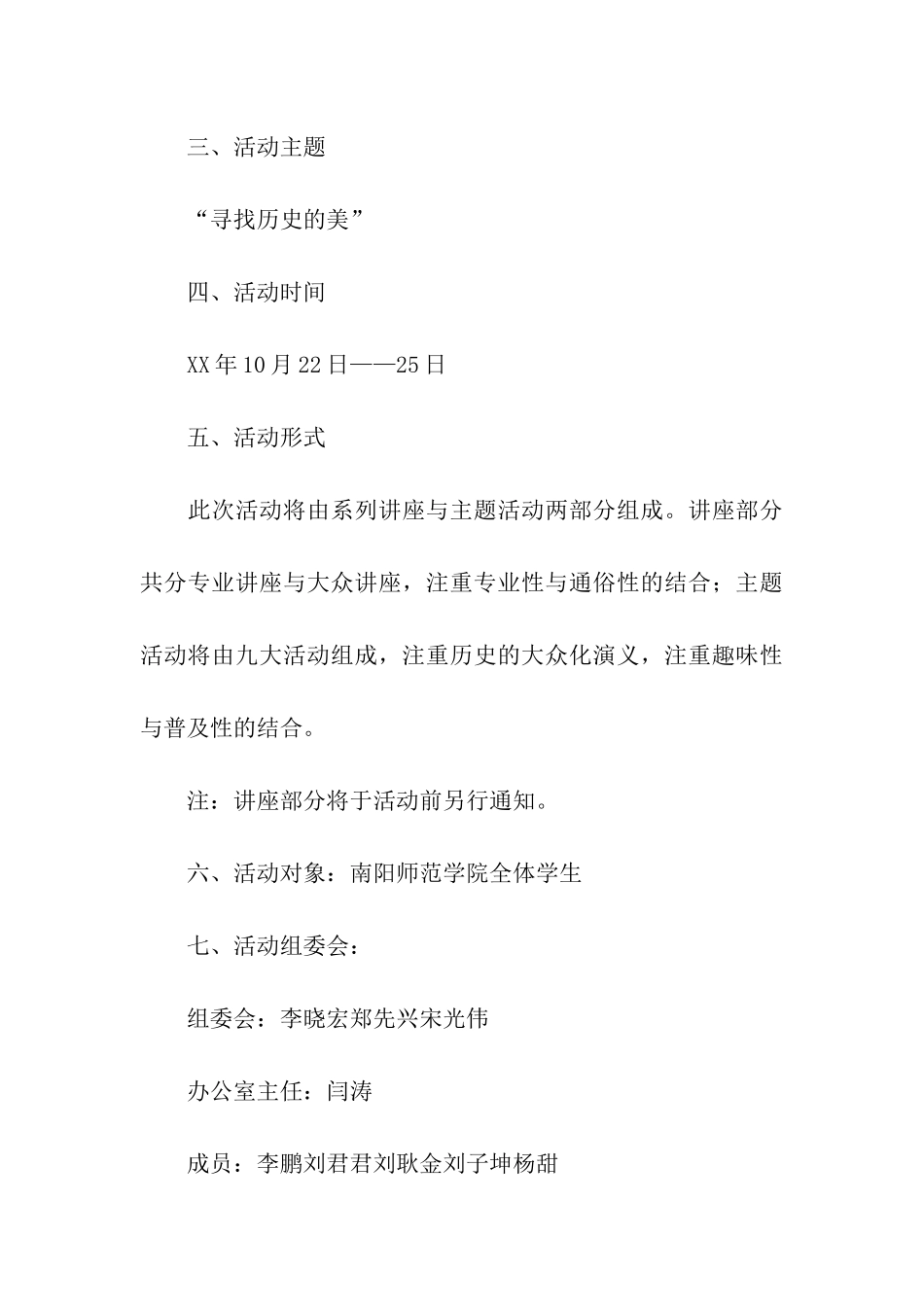 三、活动主题

“寻找历史的美”

四、活动时间

XX年10月22日——25日

五、活动形式

此次活动将由系列讲座与主题活动两部分组成。讲座部分共分专业讲座与大众讲座，注重专业性与通俗性的结合；主题活动将由九大活动组成，注重历史的大众化演义，注重趣味性与普及性的结合。

注：讲座部分将于活动前另行通知。

六、活动对象：南阳师范学院全体学生

七、活动组委会：

组委会：李晓宏郑先兴宋光伟

办公室主任：闫涛

成员：李鹏刘君君刘耿金刘子坤杨甜